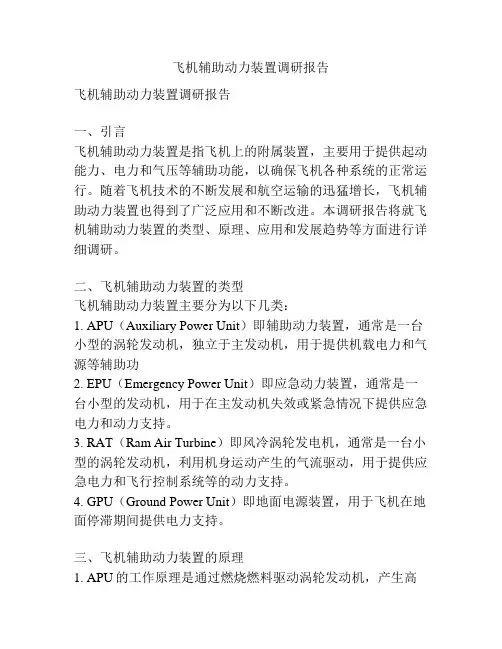 飞机辅助动力装置调研报告

飞机辅助动力装置调研报告

一、引言
飞机辅助动力装置是指飞机上的附属装置，主要用于提供起动能力、电力和气压等辅助功能，以确保飞机各种系统的正常运行。随着飞机技术的不断发展和航空运输的迅猛增长，飞机辅助动力装置也得到了广泛应用和不断改进。本调研报告将就飞机辅助动力装置的类型、原理、应用和发展趋势等方面进行详细调研。

二、飞机辅助动力装置的类型
飞机辅助动力装置主要分为以下几类：
1. APU（Auxiliary Power Unit）即辅助动力装置，通常是一台小型的涡轮发动机，独立于主发动机，用于提供机载电力和气源等辅助功
2. EPU（Emergency Power Unit）即应急动力装置，通常是一台小型的发动机，用于在主发动机失效或紧急情况下提供应急电力和动力支持。
3. RAT（Ram Air Turbine）即风冷涡轮发电机，通常是一台小型的涡轮发动机，利用机身运动产生的气流驱动，用于提供应急电力和飞行控制系统等的动力支持。
4. GPU（Ground Power Unit）即地面电源装置，用于飞机在地面停滞期间提供电力支持。

三、飞机辅助动力装置的原理
1. APU 的工作原理是通过燃烧燃料驱动涡轮发动机，产生高